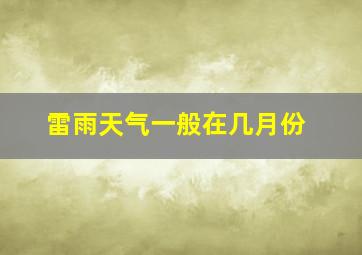 雷雨天气一般在几月份